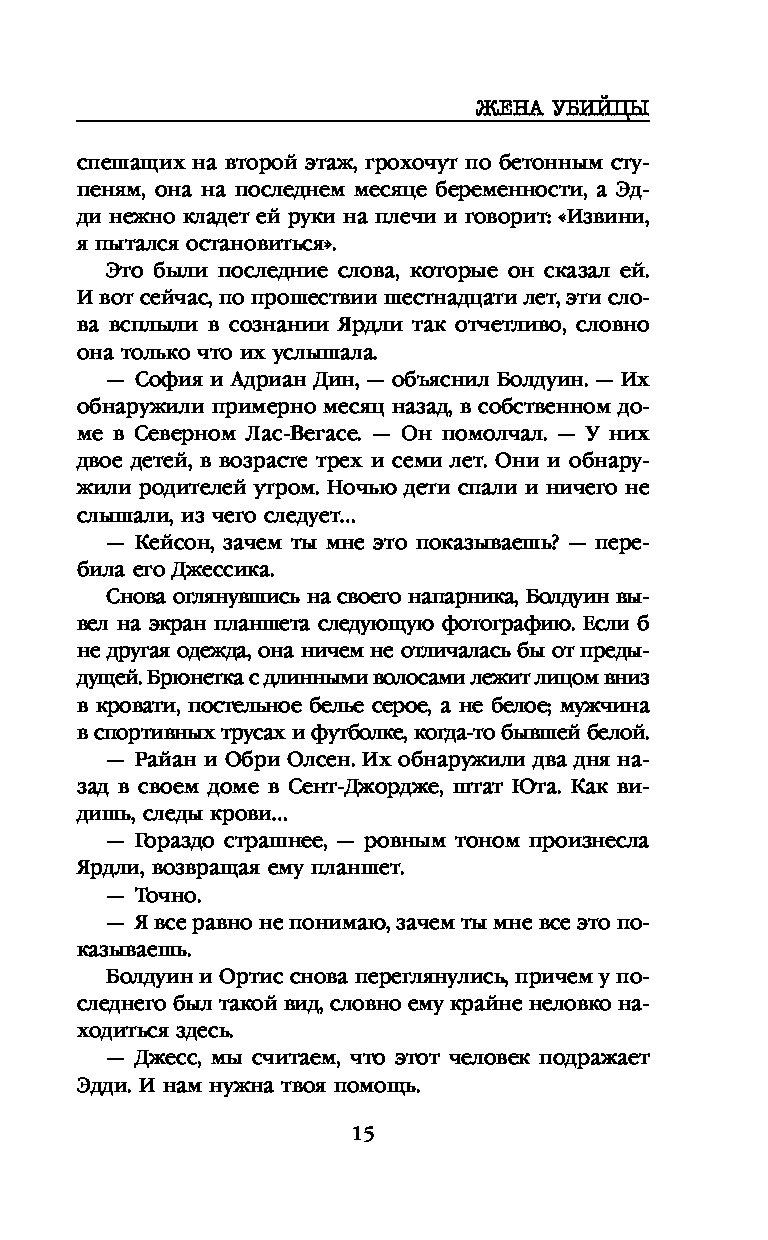 ЖЕНА УБИЙЦЫ

спешащих на второй этаж, грохочут по бетонным ступеням, она на последнем месяце беременности, а Эдди нежно кладет ей руки на плечи и говорит: «Извини, я пытался остановиться».

Это были последние слова, которые он сказал ей. И вот сейчас, по прошествии шестнадцати лет, эти слова всплыли в сознании Ярдли так отчетливо, словно она только что их услышала.

— София и Адриан Дин, — объяснил Болдуин. — Их обнаружили примерно месяц назад, в собственном доме в Северном Лас-Вегасе. — Он помолчал. — У них двое детей, в возрасте трех и семи лет. Они и обнаружили родителей утром. Ночью дети спали и ничего не слышали, из чего следует...

— Кейсон, зачем ты мне это показываешь? — перебила его Джессика.

Снова оглянувшись на своего напарника, Болдуин вывел на экран планшета следующую фотографию. Если б не другая одежда, она ничем не отличалась бы от предыдущей. Брюнетка с длинными волосами лежит лицом вниз в кровати, постельное белье серое, а не белое; мужчина в спортивных трусах и футболке, когда-то бывшей белой.

— Райан и Обри Олсен. Их обнаружили два дня назад в своем доме в Сент-Джордже, штат Юта. Как видишь, следы крови...

— Гораздо страшнее, — ровным тоном произнесла Ярдли, возвращая ему планшет.

— Точно.

— Я все равно не понимаю, зачем ты мне все это показываешь.

Болдуин и Ортис снова переглянулись, причем у последнего был такой вид, словно ему крайне неловко находиться здесь.

— Джесс, мы считаем, что этот человек подражает Эдди. И нам нужна твоя помощь.

15